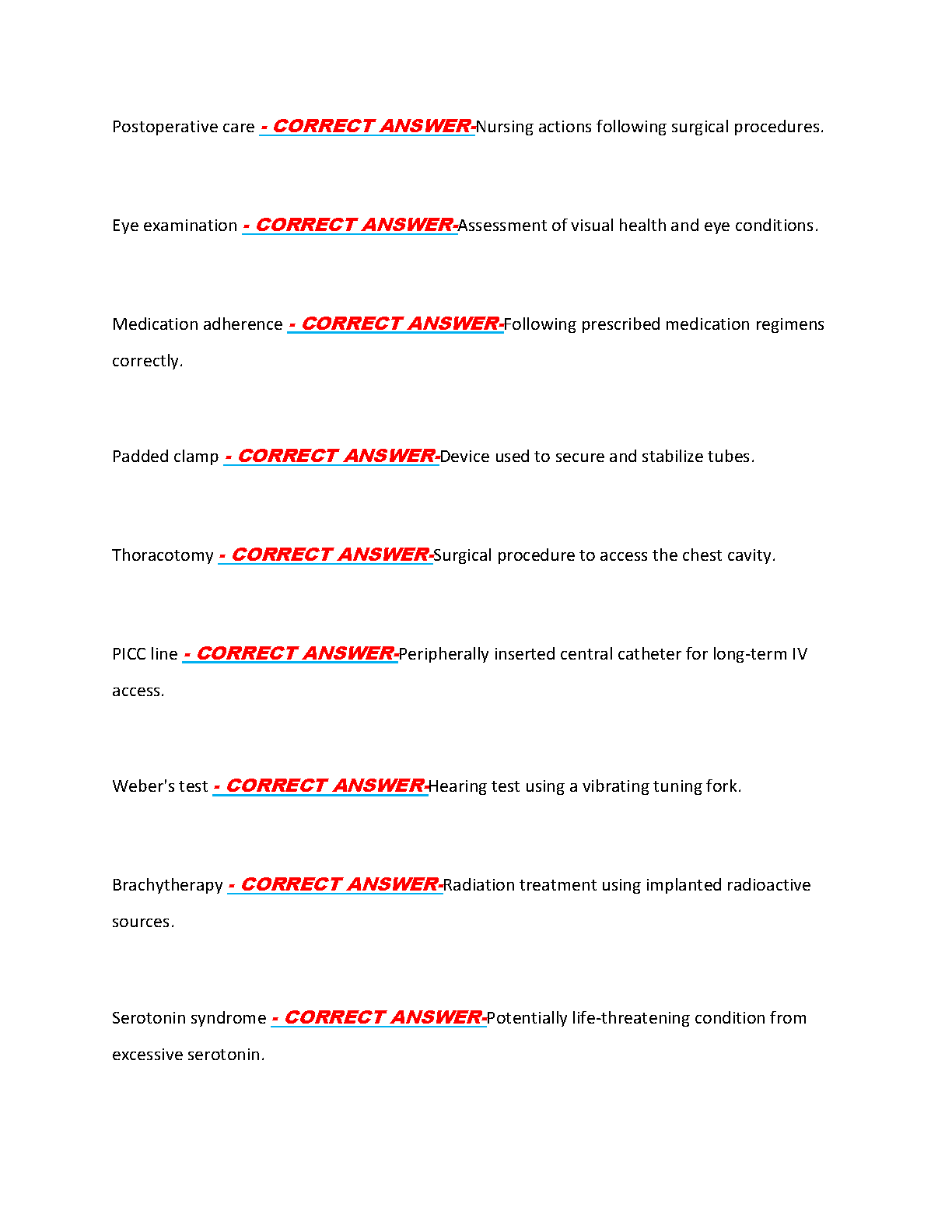 Postoperative care - CORRECT ANSWER-Nursing actions following surgical procedures.

Eye examination - CORRECT ANSWER-Assessment of visual health and eye conditions.

Medication adherence - CORRECT ANSWER-Following prescribed medication regimens correctly.

Padded clamp - CORRECT ANSWER-Device used to secure and stabilize tubes.

Thoracotomy - CORRECT ANSWER-Surgical procedure to access the chest cavity.

PICC line - CORRECT ANSWER-Peripherally inserted central catheter for long-term IV access.

Weber's test - CORRECT ANSWER-Hearing test using a vibrating tuning fork.

Brachytherapy - CORRECT ANSWER-Radiation treatment using implanted radioactive sources.

Serotonin syndrome - CORRECT ANSWER-Potentially life-threatening condition from excessive serotonin.